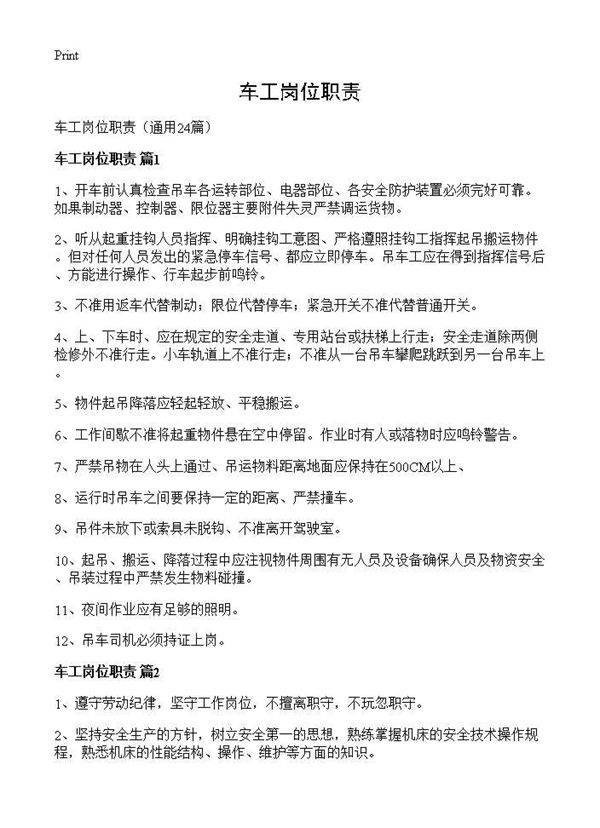 Print

车工岗位职责

车工岗位职责（通用24篇）

车工岗位职责 篇1

1、开车前认真检查吊车各运转部位、电器部位、各安全防护装置必须完好可靠。如果制动器、控制器、限位器主要附件失灵严禁调运货物。

2、听从起重挂钩人员指挥、明确挂钩工意图、严格遵照挂钩工指挥起吊搬运物件。但对任何人员发出的紧急停车信号、都应立即停车。吊车工应在得到指挥信号后、方能进行操作、行车起步前鸣铃。

3、不准用返车代替制动；限位代替停车；紧急开关不准代替普通开关。

4、上、下车时、应在规定的安全走道、专用站台或扶梯上行走；安全走道除两侧检修外不准行走。小车轨道上不准行走；不准从一台吊车攀爬跳跃到另一台吊车上。

5、物件起吊降落应轻起轻放、平稳搬运。

6、工作间歇不准将起重物件悬在空中停留。作业时有人或落物时应鸣铃警告。

7、严禁吊物在人头上通过、吊运物料距离地面应保持在500CM以上、

8、运行时吊车之间要保持一定的距离、严禁撞车。

9、吊件未放下或索具未脱钩、不准离开驾驶室。

10、起吊、搬运、降落过程中应注视物件周围有无人员及设备确保人员及物资安全、吊装过程中严禁发生物料碰撞。

11、夜间作业应有足够的照明。

12、吊车司机必须持证上岗。

车工岗位职责 篇2

1、遵守劳动纪律，坚守工作岗位，不擅离职守，不玩忽职守。

2、坚持安全生产的方针，树立安全第一的思想，熟练掌握机床的安全技术操作规程，熟悉机床的性能结构、操作、维护等方面的知识。